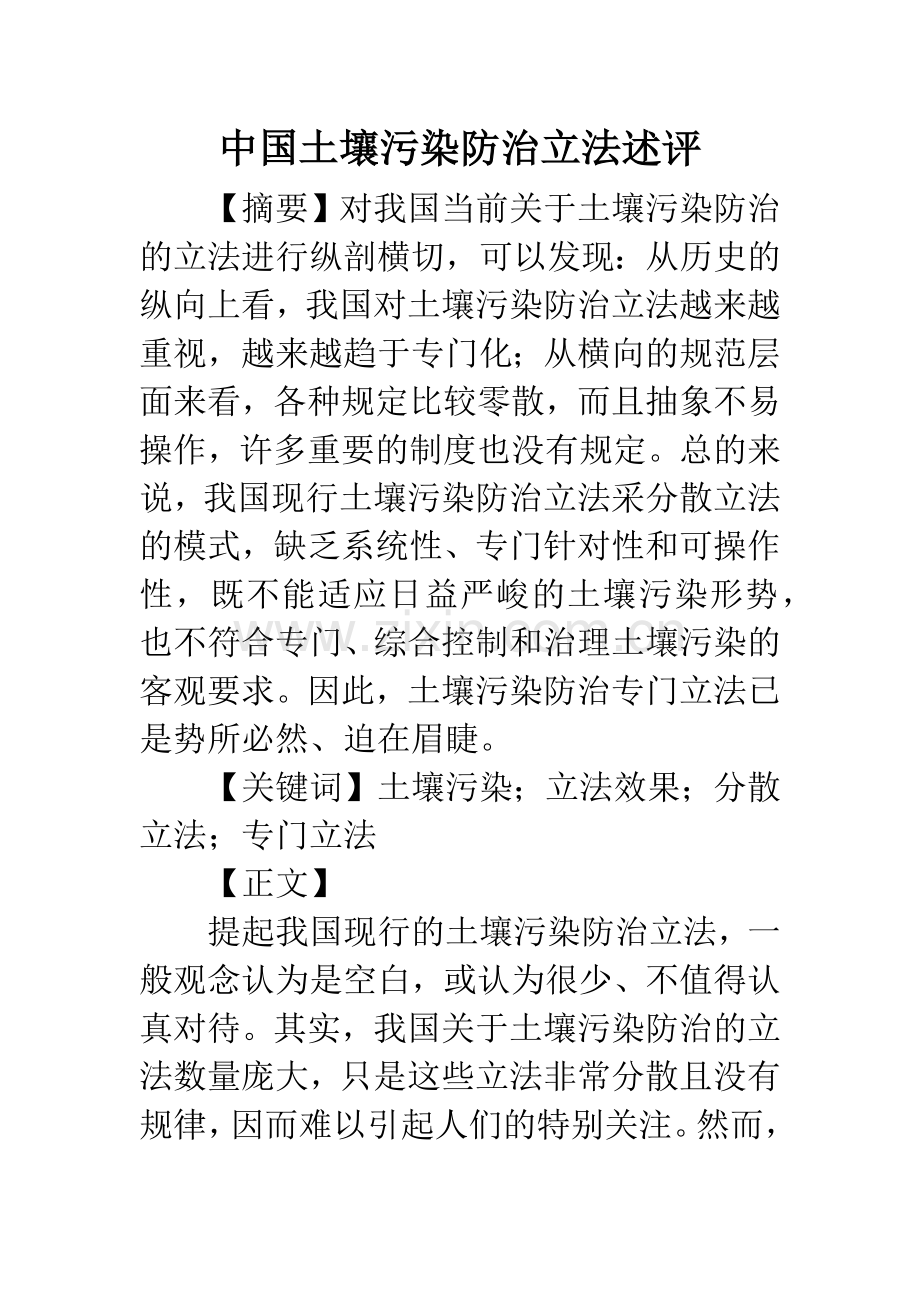 中国土壤污染防治立法述评

【摘要】对我国当前关于土壤污染防治的立法进行纵剖横切，可以发现：从历史的纵向上看，我国对土壤污染防治立法越来越重视，越来越趋于专门化；从横向的规范层面来看，各种规定比较零散，而且抽象不易操作，许多重要的制度也没有规定。总的来说，我国现行土壤污染防治立法采分散立法的模式，缺乏系统性、专门针对性和可操作性，既不能适应日益严峻的土壤污染形势，也不符合专门、综合控制和治理土壤污染的客观要求。因此，土壤污染防治专门立法已是势所必然、迫在眉睫。

【关键词】土壤污染；立法效果；分散立法；专门立法

【正文】

提起我国现行的土壤污染防治立法，一般观念认为是空白，或认为很少、不值得认真对待。其实，我国关于土壤污染防治的立法数量庞大，只是这些立法非常分散且没有规律，因而难以引起人们的特别关注。然而，